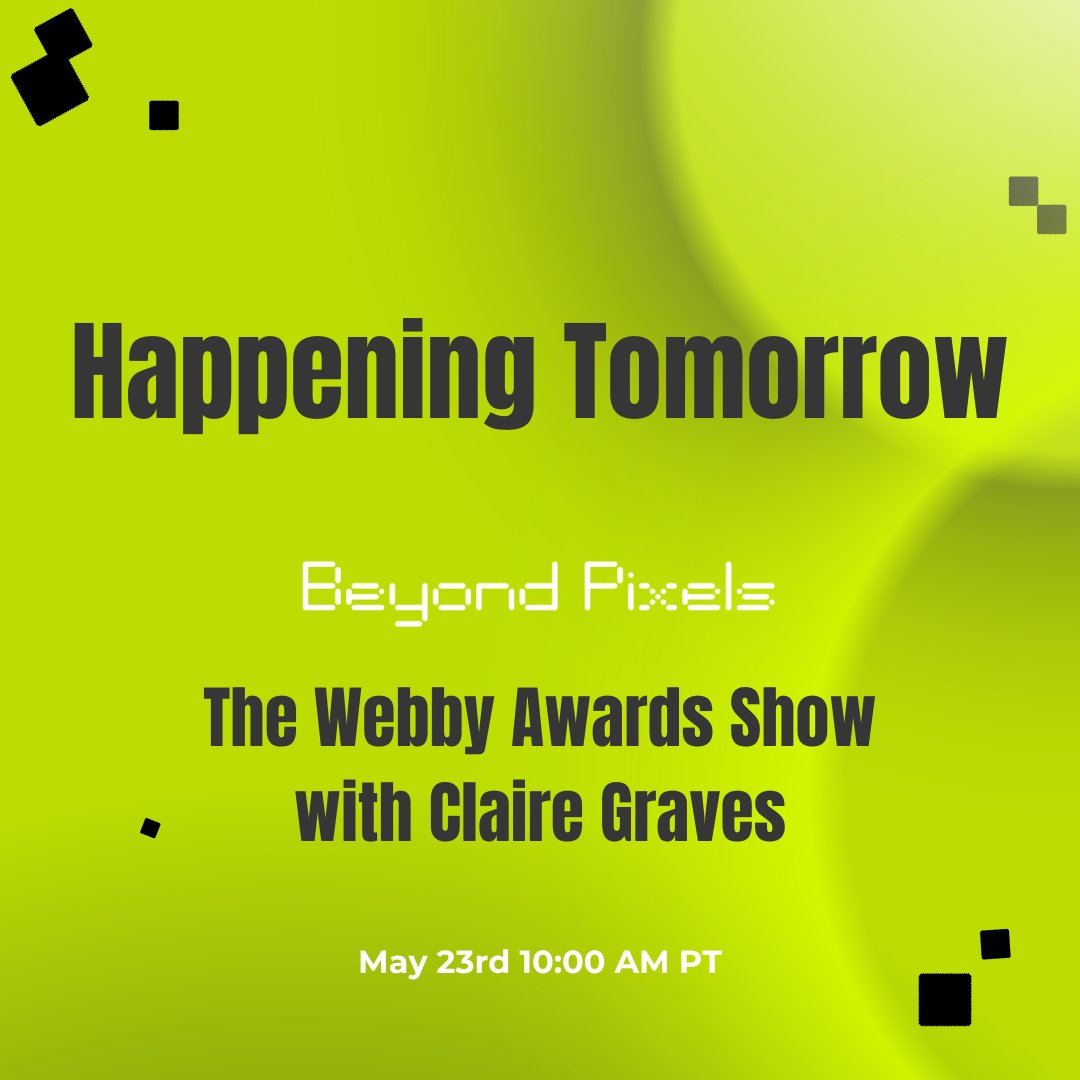 Happening Tomorrow

Beyond Pixels

The Webby Awards Show with Claire Graves

May 23rd 10:00 AM PT